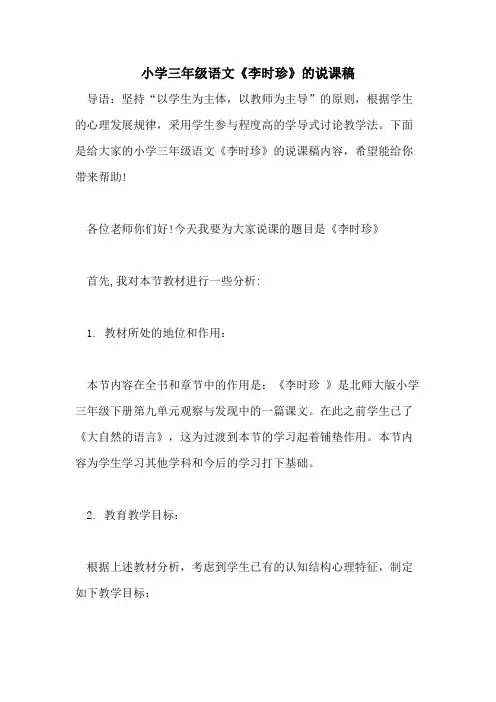 小学三年级语文《李时珍》的说课稿

导语：坚持“以学生为主体，以教师为主导”的原则，根据学生的心理发展规律，采用学生参与程度高的学导式讨论教学法。下面是给大家的小学三年级语文《李时珍》的说课稿内容，希望能给你带来帮助！

各位老师你们好!今天我要为大家说课的题目是《李时珍》

首先,我对本节教材进行一些分析:

1. 教材所处的地位和作用：

本节内容在全书和章节中的作用是：《李时珍 》是北师大版小学三年级下册第九单元观察与发现中的一篇课文。在此之前学生已了《大自然的语言》，这为过渡到本节的学习起着铺垫作用。本节内容为学生学习其他学科和今后的学习打下基础。

2. 教育教学目标：

根据上述教材分析，考虑到学生已有的认知结构心理特征，制定如下教学目标：